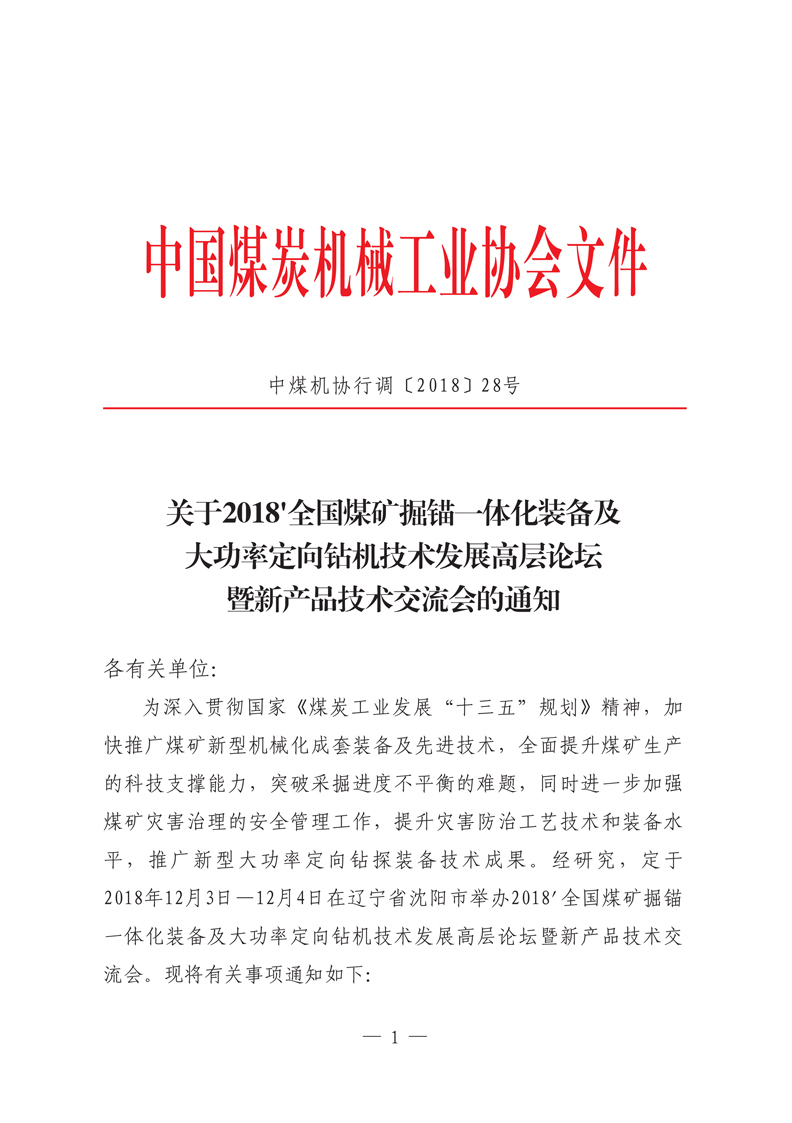 中国煤炭机械工业协会文件

中煤机协行调〔2018〕28号

关于2018'全国煤矿掘锚一体化装备及大功率定向钻机技术发展高层论坛暨新产品技术交流会的通知

各有关单位:

为深入贯彻国家《煤炭工业发展“十三五”规划》精神，加快推广煤矿新型机械化成套装备及先进技术，全面提升煤矿生产的科技支撑能力，突破采掘进度不平衡的难题，同时进一步加强煤矿灾害治理的安全管理工作，提升灾害防治工艺技术和装备水平，推广新型大功率定向钻探装备技术成果。经研究，定于2018年12月3日—12月4日在辽宁省沈阳市举办2018′全国煤矿掘锚一体化装备及大功率定向钻机技术发展高层论坛暨新产品技术交流会。现将有关事项通知如下:

— 1 —